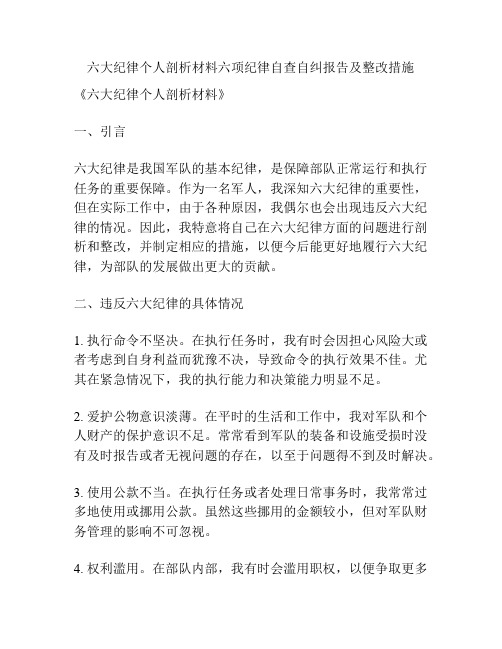 六大纪律个人剖析材料六项纪律自查自纠报告及整改措施

《六大纪律个人剖析材料》

一、引言

六大纪律是我国军队的基本纪律，是保障部队正常运行和执行任务的重要保障。作为一名军人，我深知六大纪律的重要性，但在实际工作中，由于各种原因，我偶尔也会出现违反六大纪律的情况。因此，我特意将自己在六大纪律方面的问题进行剖析和整改，并制定相应的措施，以便今后能更好地履行六大纪律，为部队的发展做出更大的贡献。

二、违反六大纪律的具体情况

1. 执行命令不坚决。在执行任务时，我有时会因担心风险大或者考虑到自身利益而犹豫不决，导致命令的执行效果不佳。尤其在紧急情况下，我的执行能力和决策能力明显不足。

2. 爱护公物意识淡薄。在平时的生活和工作中，我对军队和个人财产的保护意识不足。常常看到军队的装备和设施受损时没有及时报告或者无视问题的存在，以至于问题得不到及时解决。

3. 使用公款不当。在执行任务或者处理日常事务时，我常常过多地使用或挪用公款。虽然这些挪用的金额较小，但对军队财务管理的影响不可忽视。

4. 权利滥用。在部队内部，我有时会滥用职权，以便争取更多